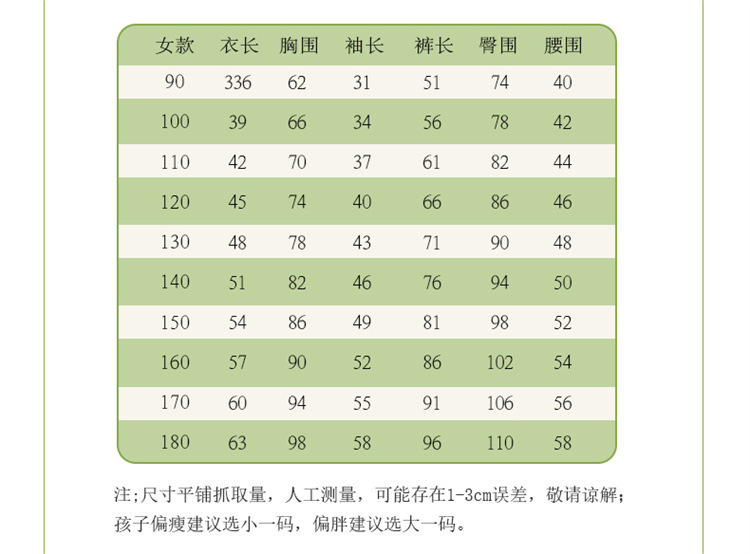 | 女款 | 衣长 | 胸围 | 袖长 | 裤长 | 臀围 | 腰围 |
|---|---|---|---|---|---|---|
| 90 | 336 | 62 | 31 | 51 | 74 | 40 |
| 100 | 39 | 66 | 34 | 56 | 78 | 42 |
| 110 | 42 | 70 | 37 | 61 | 82 | 44 |
| 120 | 45 | 74 | 40 | 66 | 86 | 46 |
| 130 | 48 | 78 | 43 | 71 | 90 | 48 |
| 140 | 51 | 82 | 46 | 76 | 94 | 50 |
| 150 | 54 | 86 | 49 | 81 | 98 | 52 |
| 160 | 57 | 90 | 52 | 86 | 102 | 54 |
| 170 | 60 | 94 | 55 | 91 | 106 | 56 |
| 180 | 63 | 98 | 58 | 96 | 110 | 58 |

注;尺寸平铺抓取量，人工测量，可能存在1-3cm误差，敬请谅解;
孩子偏瘦建议选小一码，偏胖建议选大一码。